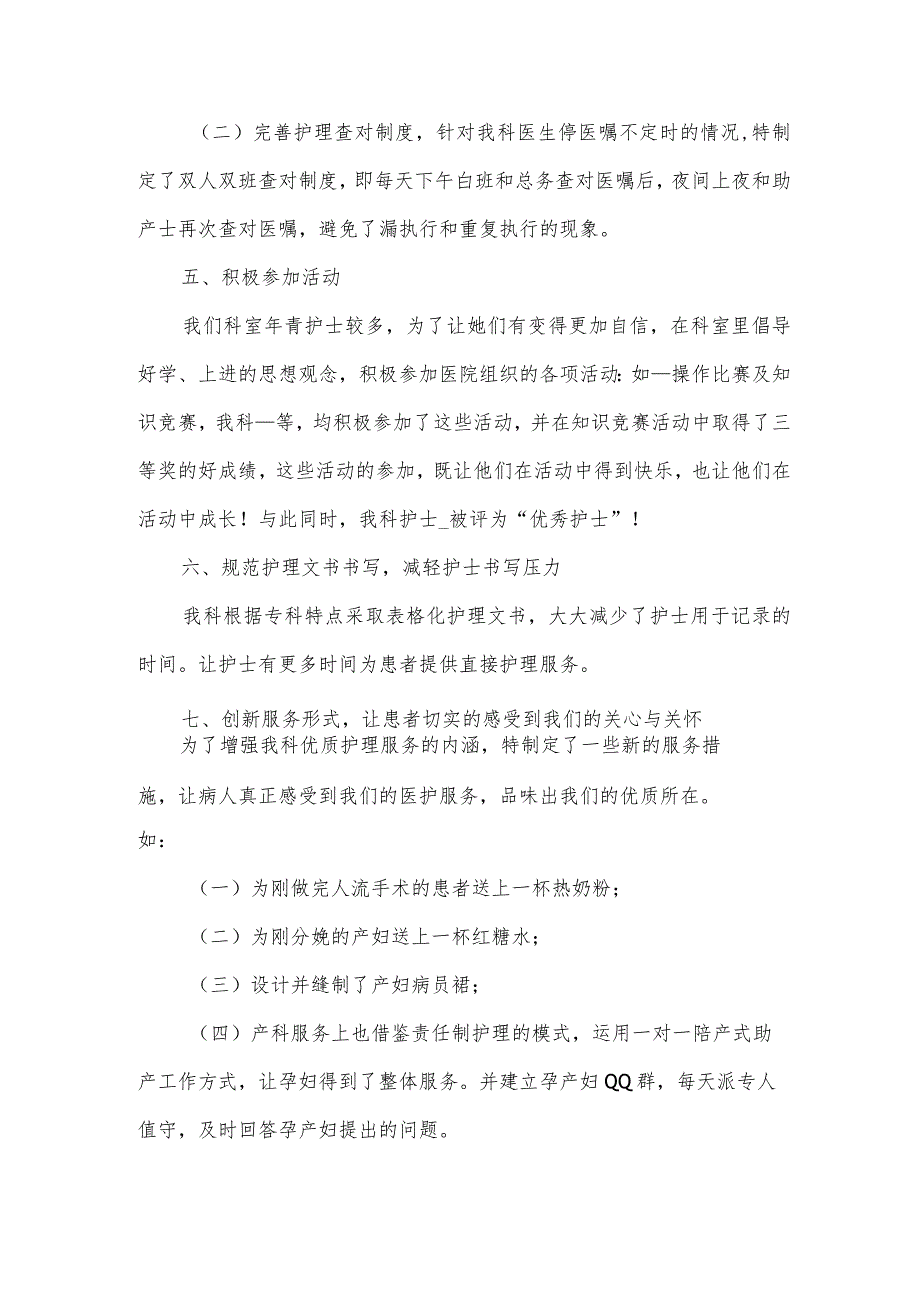 （二）完善护理查对制度，针对我科医生停医嘱不定时的情况，特制定了双人双班查对制度，即每天下午白班和总务查对医嘱后，夜间上夜和助产士再次查对医嘱，避免了漏执行和重复执行的现象。

五、积极参加活动

我们科室年青护士较多，为了让她们有变得更加自信，在科室里倡导好学、上进的思想观念，积极参加医院组织的各项活动：如—操作比赛及知识竞赛，我科—等，均积极参加了这些活动，并在知识竞赛活动中取得了三等奖的好成绩，这些活动的参加，既让他们在活动中得到快乐，也让他们在活动中成长！与此同时，我科护士_被评为“优秀护士”！

六、规范护理文书书写，减轻护士书写压力

我科根据专科特点采取表格化护理文书，大大减少了护士用于记录的时间。让护士有更多时间为患者提供直接护理服务。

七、创新服务形式，让患者切实的感受到我们的关心与关怀
为了增强我科优质护理服务的内涵，特制定了一些新的服务措施，让病人真正感受到我们的医护服务，品味出我们的优质所在。如：

（一）为刚做完人流手术的患者送上一杯热奶粉；

（二）为刚分娩的产妇送上一杯红糖水；

（三）设计并缝制了产妇病员裙；

（四）产科服务上也借鉴责任制护理的模式，运用一对一陪产式助产工作方式，让孕妇得到了整体服务。并建立孕产妇QQ群，每天派专人值守，及时回答孕产妇提出的问题。